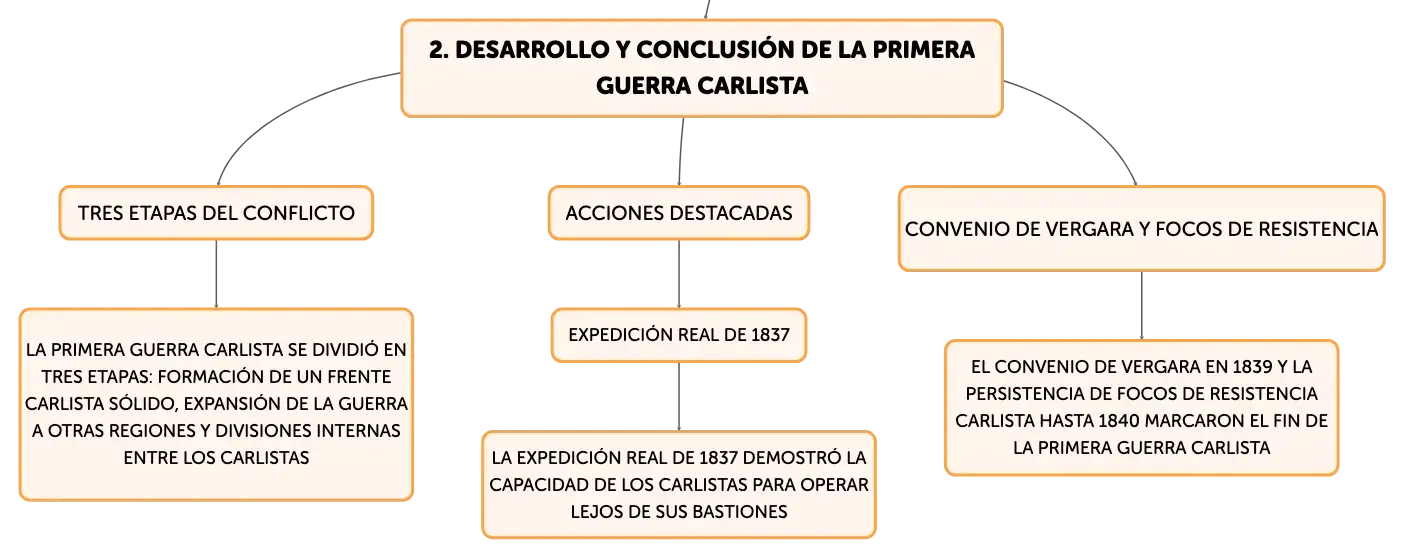 2. DESARROLLO Y CONCLUSIÓN DE LA PRIMERA GUERRA CARLISTA

TRES ETAPAS DEL CONFLICTO

LA PRIMERA GUERRA CARLISTA SE DIVIDIÓ EN TRES ETAPAS: FORMACIÓN DE UN FRENTE CARLISTA SÓLIDO, EXPANSIÓN DE LA GUERRA A OTRAS REGIONES Y DIVISIONES INTERNAS ENTRE LOS CARLISTAS

ACCIONES DESTACADAS

EXPEDICIÓN REAL DE 1837

LA EXPEDICIÓN REAL DE 1837 DEMOSTRÓ LA CAPACIDAD DE LOS CARLISTAS PARA OPERAR LEJOS DE SUS BASTIONES

CONVENIO DE VERGARA Y FOCOS DE RESISTENCIA

EL CONVENIO DE VERGARA EN 1839 Y LA PERSISTENCIA DE FOCOS DE RESISTENCIA CARLISTA HASTA 1840 MARCARON EL FIN DE LA PRIMERA GUERRA CARLISTA